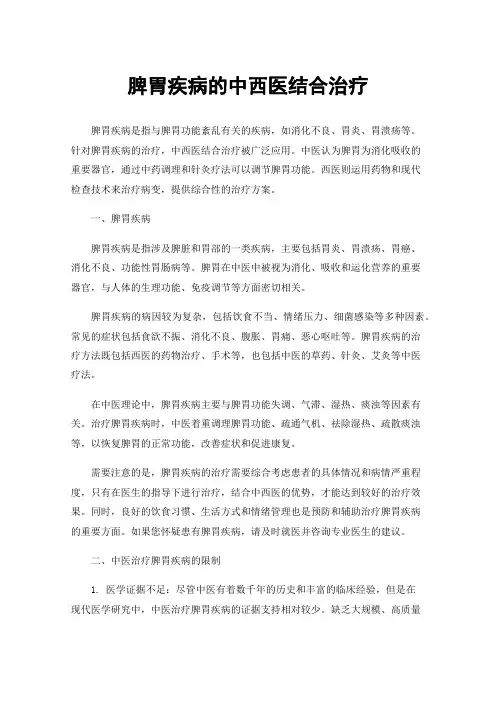 脾胃疾病的中西医结合治疗

脾胃疾病是指与脾胃功能紊乱有关的疾病，如消化不良、胃炎、胃溃疡等。针对脾胃疾病的治疗，中西医结合治疗被广泛应用。中医认为脾胃为消化吸收的重要器官，通过中药调理和针灸疗法可以调节脾胃功能。西医则运用药物和现代检查技术来治疗病变，提供综合性的治疗方案。

一、脾胃疾病

脾胃疾病是指涉及脾脏和胃部的一类疾病，主要包括胃炎、胃溃疡、胃癌、消化不良、功能性胃肠病等。脾胃在中医中被视为消化、吸收和运化营养的重要器官，与人体的生理功能、免疫调节等方面密切相关。

脾胃疾病的病因较为复杂，包括饮食不当、情绪压力、细菌感染等多种因素。常见的症状包括食欲不振、消化不良、腹胀、胃痛、恶心呕吐等。脾胃疾病的治疗方法既包括西医的药物治疗、手术等，也包括中医的草药、针灸、艾灸等中医疗法。

在中医理论中，脾胃疾病主要与脾胃功能失调、气滞、湿热、痰浊等因素有关。治疗脾胃疾病时，中医着重调理脾胃功能、疏通气机、祛除湿热、疏散痰浊等，以恢复脾胃的正常功能，改善症状和促进康复。

需要注意的是，脾胃疾病的治疗需要综合考虑患者的具体情况和病情严重程度，只有在医生的指导下进行治疗，结合中西医的优势，才能达到较好的治疗效果。同时，良好的饮食习惯、生活方式和情绪管理也是预防和辅助治疗脾胃疾病的重要方面。如果您怀疑患有脾胃疾病，请及时就医并咨询专业医生的建议。

二、中医治疗脾胃疾病的限制

1. 医学证据不足：尽管中医有着数千年的历史和丰富的临床经验，但是在现代医学研究中，中医治疗脾胃疾病的证据支持相对较少。缺乏大规模、高质量